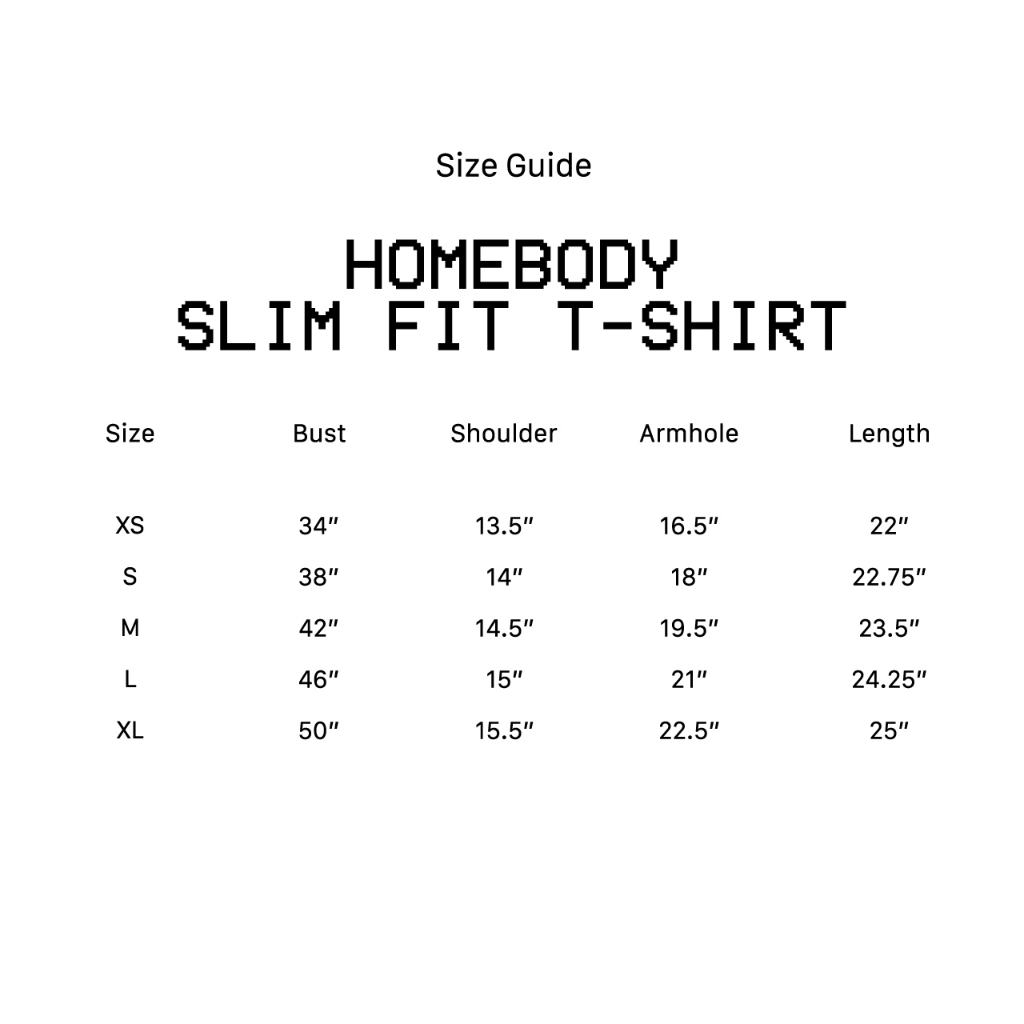 Size Guide

HOMEBODY
SLIM FIT T-SHIRT

| Size | Bust | Shoulder | Armhole | Length |
|---|---|---|---|---|
| XS | 34" | 13.5" | 16.5" | 22" |
| S | 38" | 14" | 18" | 22.75" |
| M | 42" | 14.5" | 19.5" | 23.5" |
| L | 46" | 15" | 21" | 24.25" |
| XL | 50" | 15.5" | 22.5" | 25" |